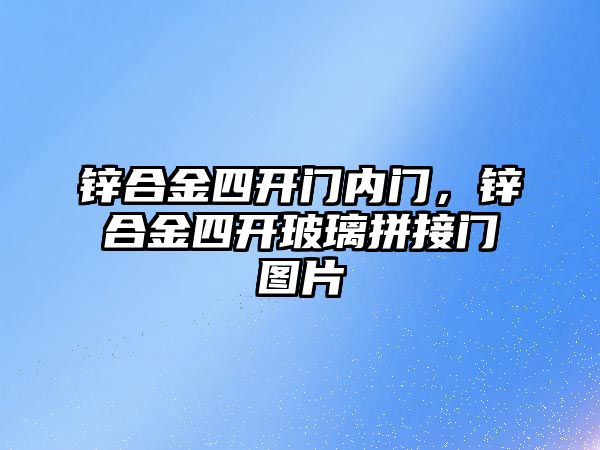 锌合金四开门内门，锌合金四开玻璃拼接门图片